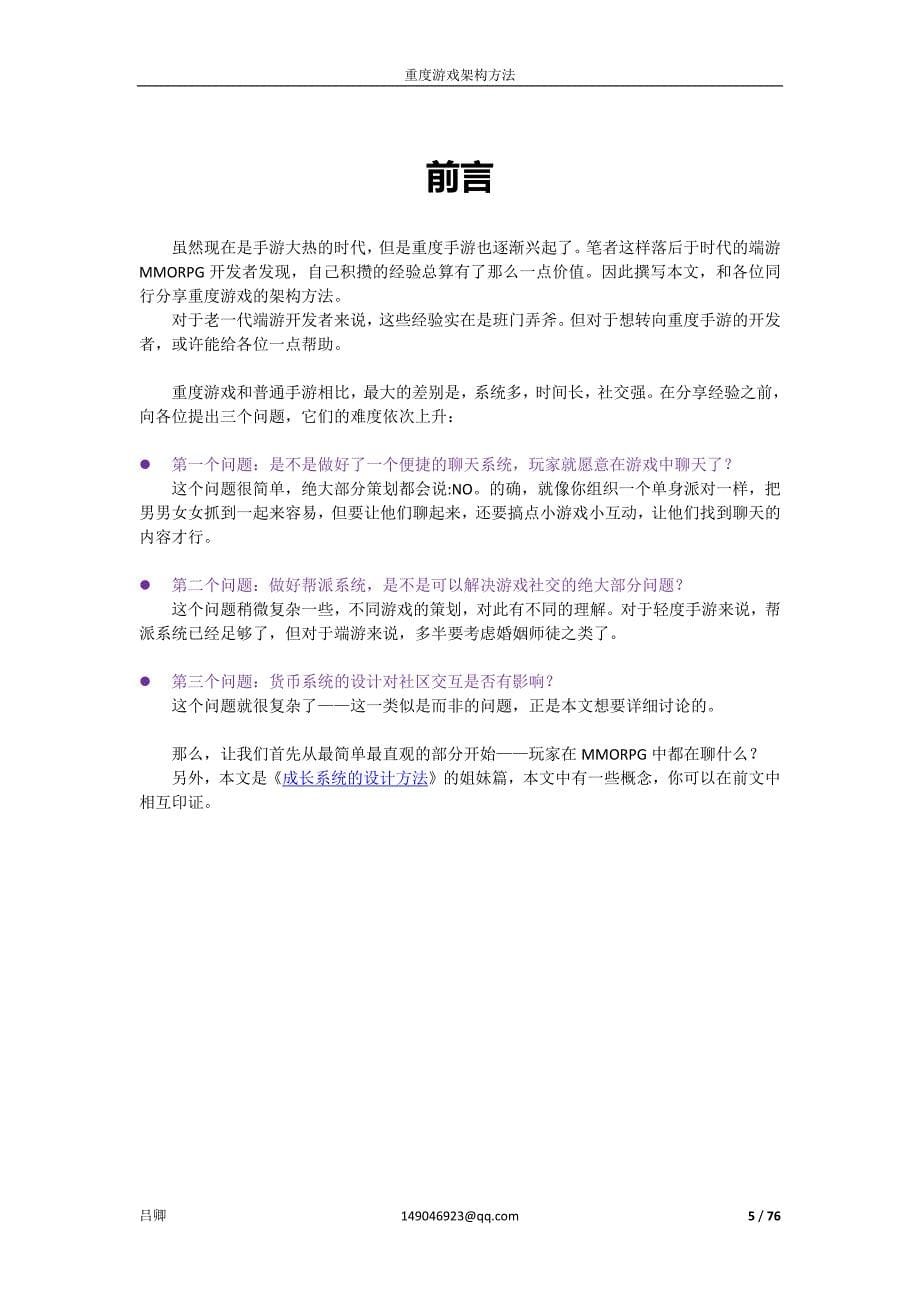 重度游戏架构方法

前言

虽然现在是手游大热的时代，但是重度手游也逐渐兴起了。笔者这样落后于时代的端游 MMORPG 开发者发现，自己积攒的经验总算有了那么一点价值。因此撰写本文，和各位同行分享重度游戏的架构方法。

对于老一代端游开发者来说，这些经验实在是班门弄斧。但对于想转向重度手游的开发者，或许能给各位一点帮助。

重度游戏和普通手游相比，最大的差别是，系统多，时间长，社交强。在分享经验之前，向各位提出三个问题，它们的难度依次上升：

● 第一个问题：是不是做好了一个便捷的聊天系统，玩家就愿意在游戏中聊天了？

这个问题很简单，绝大部分策划都会说:NO。的确，就像你组织一个单身派对一样，把男男女女抓到一起来容易，但要让他们聊起来，还要搞点小游戏小互动，让他们找到聊天的内容才行。

● 第二个问题：做好帮派系统，是不是可以解决游戏社交的绝大部分问题？

这个问题稍微复杂一些，不同游戏的策划，对此有不同的理解。对于轻度手游来说，帮派系统已经足够了，但对于端游来说，多半要考虑婚姻师徒之类了。

● 第三个问题：货币系统的设计对社区交互是否有影响？

这个问题就很复杂了——这一类似是而非的问题，正是本文想要详细讨论的。

那么，让我们首先从最简单最直观的部分开始——玩家在 MMORPG 中都在聊什么？

另外，本文是《成长系统的设计方法》的姐妹篇，本文中有一些概念，你可以在前文中相互印证。

吕卿 149046923@qq.com 5 / 76